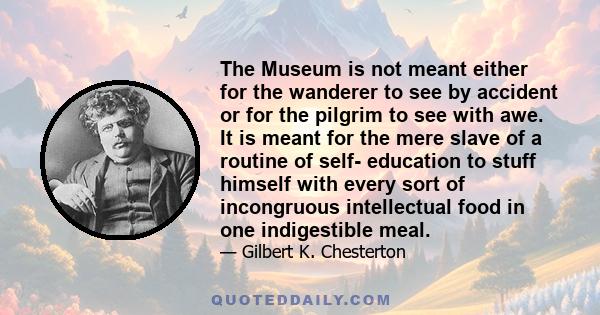 The Museum is not meant either for the wanderer to see by accident or for the pilgrim to see with awe. It is meant for the mere slave of a routine of self- education to stuff himself with every sort of incongruous intellectual food in one indigestible meal.

— Gilbert K. Chesterton

QUOTEDDAILY.COM